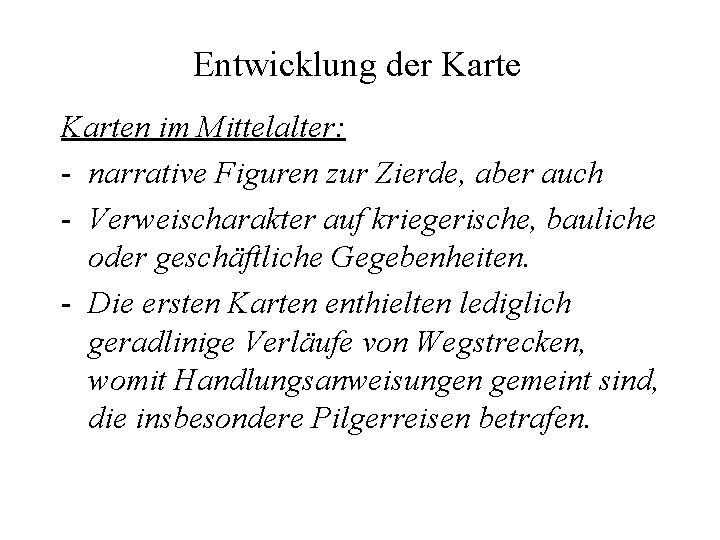 Entwicklung der Karte

Karten im Mittelalter:

- narrative Figuren zur Zierde, aber auch
- Verweischarakter auf kriegerische, bauliche oder geschäftliche Gegebenheiten.
- Die ersten Karten enthielten lediglich geradlinige Verläufe von Wegstrecken, womit Handlungsanweisungen gemeint sind, die insbesondere Pilgerreisen betrafen.